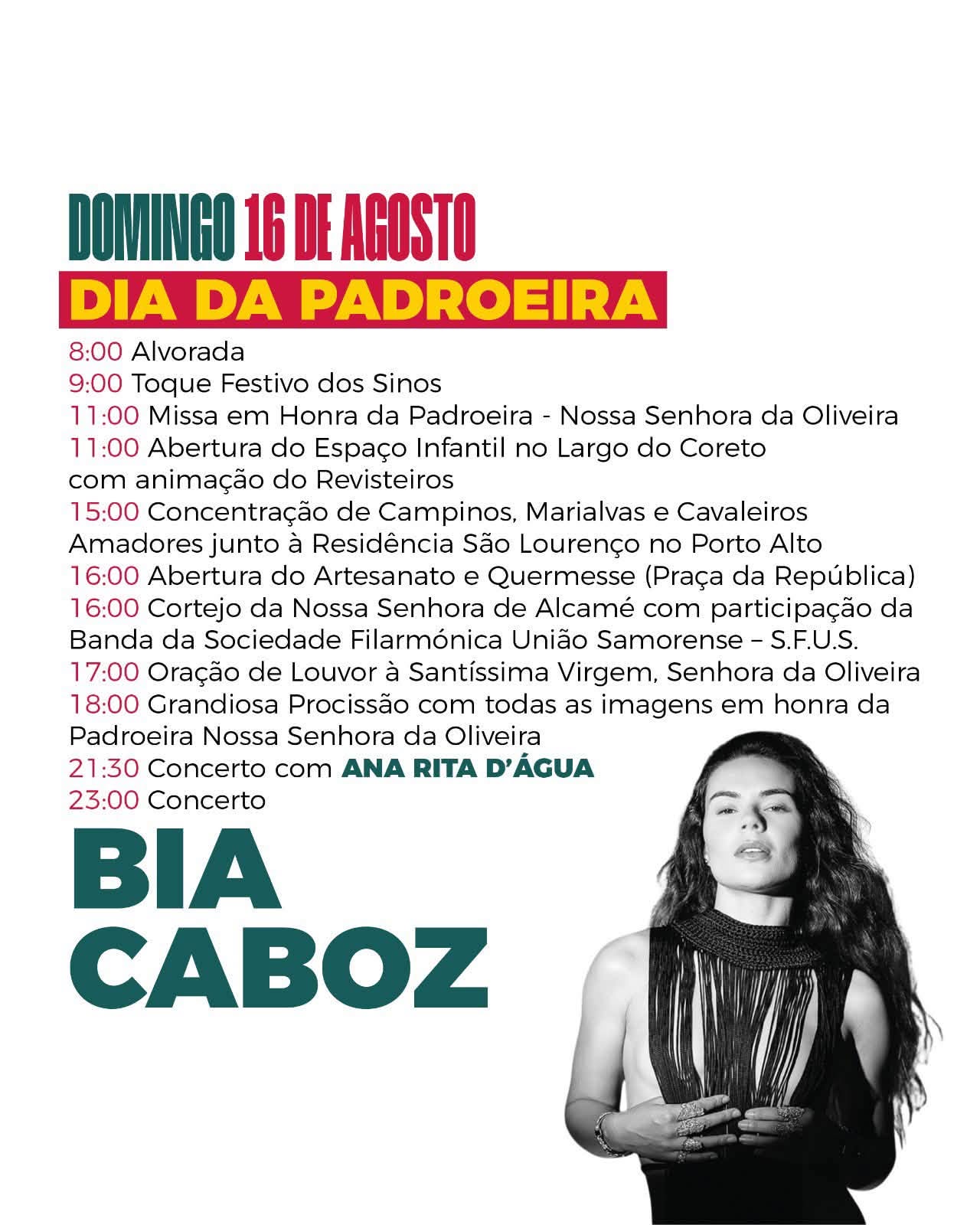 DOMINGO 16 DE AGOSTO
DIA DA PADROEIRA

8:00 Alvorada
9:00 Toque Festivo dos Sinos
11:00 Missa em Honra da Padroeira - Nossa Senhora da Oliveira
11:00 Abertura do Espaço Infantil no Largo do Coreto com animação do Revisteiros
15:00 Concentração de Campinos, Marialvas e Cavaleiros Amadores junto à Residência São Lourenço no Porto Alto
16:00 Abertura do Artesanato e Quermesse (Praça da República)
16:00 Cortejo da Nossa Senhora de Alcamé com participação da Banda da Sociedade Filarmónica União Samorense – S.F.U.S.
17:00 Oração de Louvor à Santíssima Virgem, Senhora da Oliveira
18:00 Grandiosa Procissão com todas as imagens em honra da Padroeira Nossa Senhora da Oliveira
21:30 Concerto com ANA RITA D'ÁGUA
23:00 Concerto

BIA CABOZ